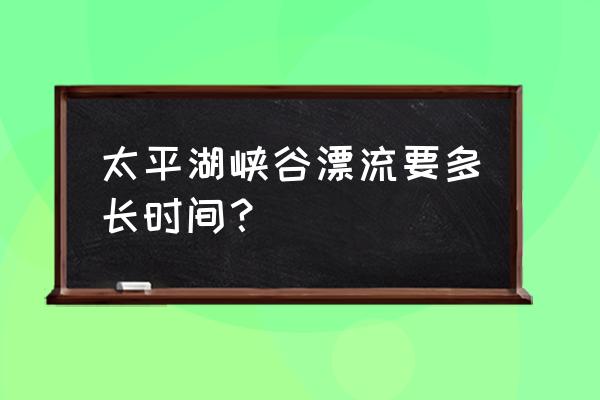 太平湖峡谷漂流要多长时间？